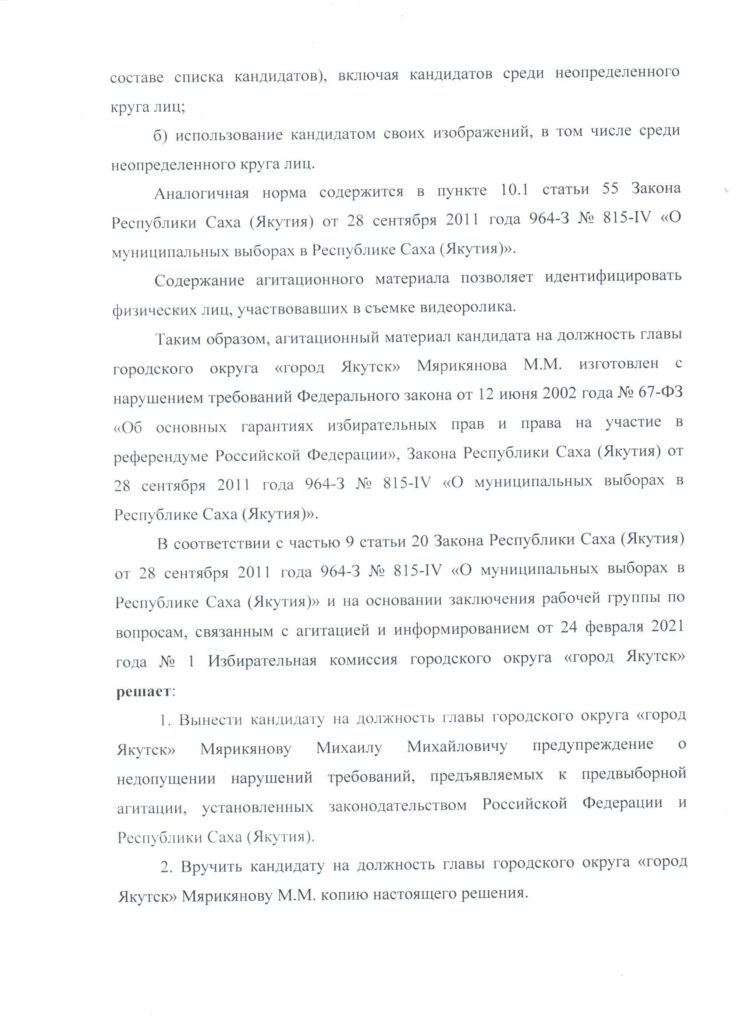 составе списка кандидатов), включая кандидатов среди неопределенного круга лиц;

б) использование кандидатом своих изображений, в том числе среди неопределенного круга лиц.

Аналогичная норма содержится в пункте 10.1 статьи 55 Закона Республики Саха (Якутия) от 28 сентября 2011 года 964-З № 815-IV «О муниципальных выборах в Республике Саха (Якутия)».

Содержание агитационного материала позволяет идентифицировать физических лиц, участвовавших в съемке видеоролика.

Таким образом, агитационный материал кандидата на должность главы городского округа «город Якутск» Мярикянова М.М. изготовлен с нарушением требований Федерального закона от 12 июня 2002 года № 67-ФЗ «Об основных гарантиях избирательных прав и права на участие в референдуме Российской Федерации», Закона Республики Саха (Якутия) от 28 сентября 2011 года 964-З № 815-IV «О муниципальных выборах в Республике Саха (Якутия)».

В соответствии с частью 9 статьи 20 Закона Республики Саха (Якутия) от 28 сентября 2011 года 964-З № 815-IV «О муниципальных выборах в Республике Саха (Якутия)» и на основании заключения рабочей группы по вопросам, связанным с агитацией и информированием от 24 февраля 2021 года № 1 Избирательная комиссия городского округа «город Якутск» **решает**:

1. Вынести кандидату на должность главы городского округа «город Якутск» Мярикянову Михаилу Михайловичу предупреждение о недопущении нарушений требований, предъявляемых к предвыборной агитации, установленных законодательством Российской Федерации и Республики Саха (Якутия).

2. Вручить кандидату на должность главы городского округа «город Якутск» Мярикянову М.М. копию настоящего решения.